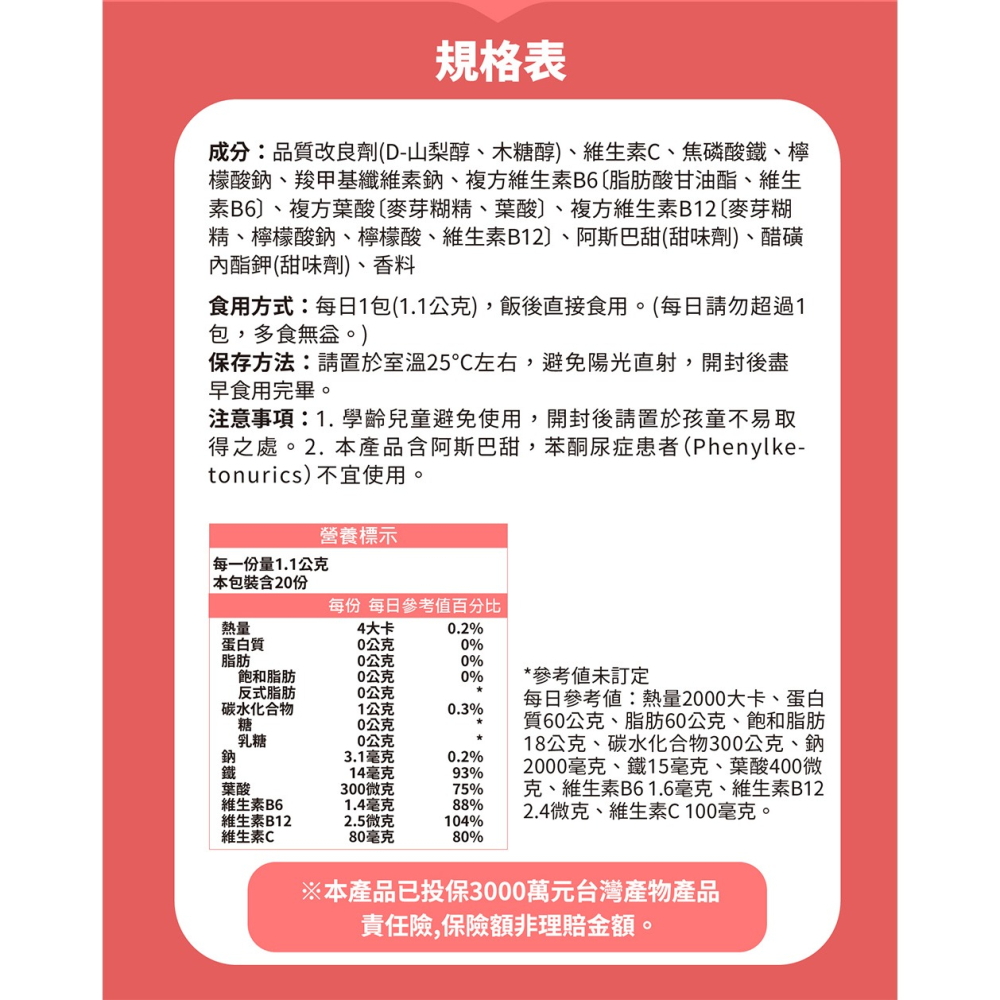 規格表

成分：品質改良劑(D-山梨醇、木糖醇)、維生素C、焦磷酸鐵、檸檬酸鈉、羧甲基纖維素鈉、複方維生素B6〔脂肪酸甘油酯、維生素B6〕、複方葉酸〔麥芽糊精、葉酸〕、複方維生素B12〔麥芽糊精、檸檬酸鈉、檸檬酸、維生素B12〕、阿斯巴甜(甜味劑)、醋磺內酯鉀(甜味劑)、香料

食用方式：每日1包(1.1公克)，飯後直接食用。(每日請勿超過1包，多食無益。)
保存方法：請置於室溫25°C左右，避免陽光直射，開封後盡早食用完畢。
注意事項：1. 學齡兒童避免使用，開封後請置於孩童不易取得之處。2. 本產品含阿斯巴甜，苯酮尿症患者(Phenylketonurics)不宜使用。

營養標示
每一份量1.1公克
本包裝含20份

| | 每份 | 每日參考值百分比 |
|---|---|---|
| 熱量 | 4大卡 | 0.2% |
| 蛋白質 | 0公克 | 0% |
| 脂肪 | 0公克 | 0% |
| 飽和脂肪 | 0公克 | 0% |
| 反式脂肪 | 0公克 | * |
| 碳水化合物 | 1公克 | 0.3% |
| 糖 | 0公克 | * |
| 乳糖 | 0公克 | * |
| 鈉 | 3.1毫克 | 0.2% |
| 鐵 | 14毫克 | 93% |
| 葉酸 | 300微克 | 75% |
| 維生素B6 | 1.4毫克 | 88% |
| 維生素B12 | 2.5微克 | 104% |
| 維生素C | 80毫克 | 80% |

*參考值未訂定
每日參考值：熱量2000大卡、蛋白質60公克、脂肪60公克、飽和脂肪18公克、碳水化合物300公克、鈉2000毫克、鐵15毫克、葉酸400微克、維生素B6 1.6毫克、維生素B12 2.4微克、維生素C 100毫克。

※本產品已投保3000萬元台灣產物產品責任險,保險額非理賠金額。